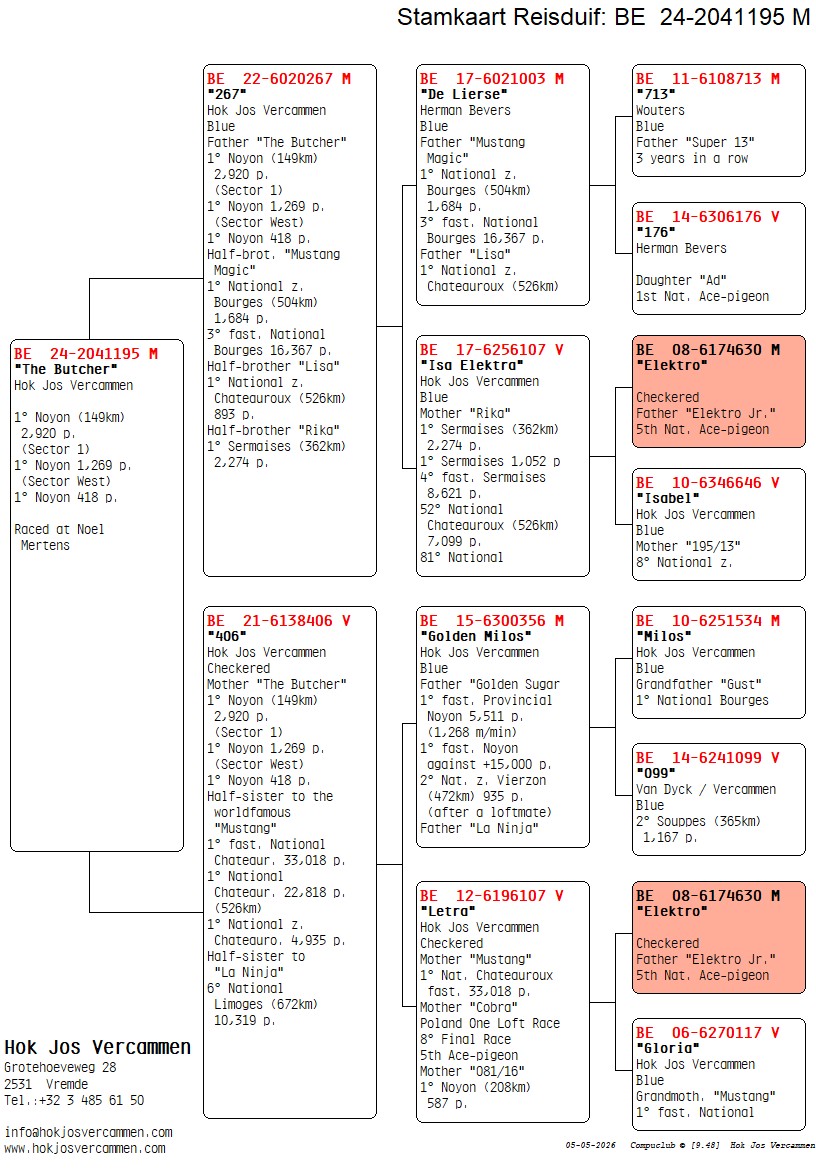 Stamkaart Reisduif: BE 24-2041195 M

BE 24-2041195 M
"The Butcher"
Hok Jos Vercammen

1° Noyon (149km) 2,920 p. (Sector 1)
1° Noyon 1,269 p. (Sector West)
1° Noyon 418 p.

Raced at Noel Mertens

BE 22-6020267 M
"267"
Hok Jos Vercammen
Blue
Father "The Butcher"
1° Noyon (149km) 2,920 p. (Sector 1)
1° Noyon 1,269 p. (Sector West)
1° Noyon 418 p.
Half-brot. "Mustang Magic"
1° National z. Bourges (504km) 1,684 p.
3° fast. National Bourges 16,367 p.
Half-brother "Lisa"
1° National z. Chateauroux (526km) 893 p.
Half-brother "Rika"
1° Sermaises (362km) 2,274 p.

BE 21-6138406 V
"406"
Hok Jos Vercammen
Checkered
Mother "The Butcher"
1° Noyon (149km) 2,920 p. (Sector 1)
1° Noyon 1,269 p. (Sector West)
1° Noyon 418 p.
Half-sister to the worldfamous "Mustang"
1° fast. National Chateaur. 33,018 p.
1° National Chateaur. 22,818 p. (526km)
1° National z. Chateauro. 4,935 p.
Half-sister to "La Ninja"
6° National Limoges (672km) 10,319 p.

BE 17-6021003 M
"De Lierse"
Herman Bevers
Blue
Father "Mustang Magic"
1° National z. Bourges (504km) 1,684 p.
3° fast. National Bourges 16,367 p.
Father "Lisa"
1° National z. Chateauroux (526km)

BE 17-6256107 V
"Isa Elektra"
Hok Jos Vercammen
Blue
Mother "Rika"
1° Sermaises (362km) 2,274 p.
1° Sermaises 1,052 p
4° fast. Sermaises 8,621 p.
52° National Chateauroux (526km) 7,099 p.
81° National

BE 15-6300356 M
"Golden Milos"
Hok Jos Vercammen
Blue
Father "Golden Sugar
1° fast. Provincial Noyon 5,511 p. (1,268 m/min)
1° fast. Noyon against +15,000 p.
2° Nat. z. Vierzon (472km) 935 p. (after a loftmate)
Father "La Ninja"

BE 12-6196107 V
"Letra"
Hok Jos Vercammen
Checkered
Mother "Mustang"
1° Nat. Chateauroux fast. 33,018 p.
Mother "Cobra"
Poland One Loft Race
8° Final Race
5th Ace-pigeon
Mother "081/16"
1° Noyon (208km) 587 p.

BE 11-6108713 M
"713"
Wouters
Blue
Father "Super 13"
3 years in a row

BE 14-6306176 V
"176"
Herman Bevers

Daughter "Ad"
1st Nat. Ace-pigeon

BE 08-6174630 M
"Elektro"

Checkered
Father "Elektro Jr."
5th Nat. Ace-pigeon

BE 10-6346646 V
"Isabel"
Hok Jos Vercammen
Blue
Mother "195/13"
8° National z.

BE 10-6251534 M
"Milos"
Hok Jos Vercammen
Blue
Grandfather "Gust"
1° National Bourges

BE 14-6241099 V
"099"
Van Dyck / Vercammen
Blue
2° Souppes (365km) 1,167 p.

BE 08-6174630 M
"Elektro"

Checkered
Father "Elektro Jr."
5th Nat. Ace-pigeon

BE 06-6270117 V
"Gloria"
Hok Jos Vercammen
Blue
Grandmoth. "Mustang"
1° fast. National

Hok Jos Vercammen
Grotehoeveweg 28
2531 Vremde
Tel.:+32 3 485 61 50

info@hokjosvercammen.com
www.hokjosvercammen.com

05-05-2026 Compuclub © [9.48] Hok Jos Vercammen